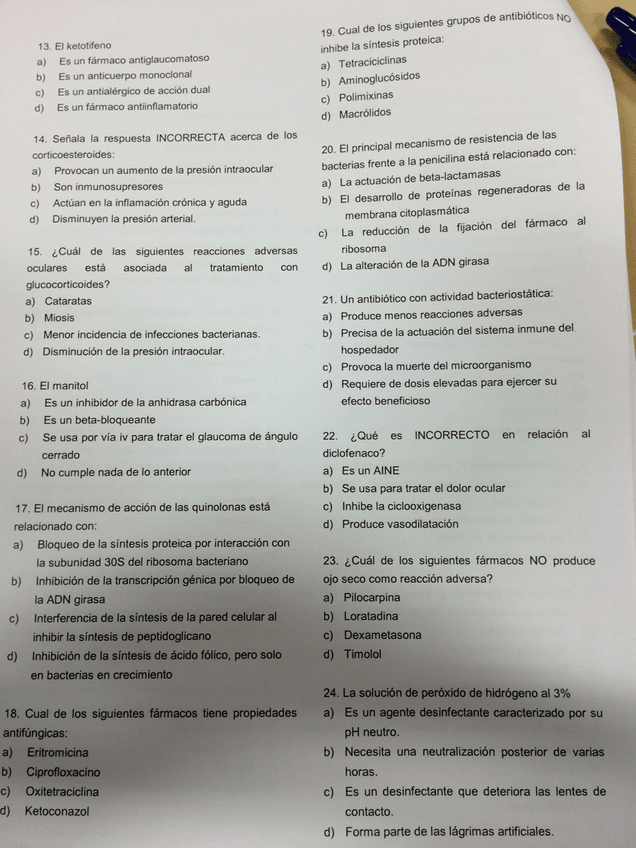 13. El ketotifeno
a) Es un fármaco antiglaucomatoso
b) Es un anticuerpo monoclonal
c) Es un antialérgico de acción dual
d) Es un fármaco antiinflamatorio

14. Señala la respuesta INCORRECTA acerca de los corticoesteroides:
a) Provocan un aumento de la presión intraocular
b) Son inmunosupresores
c) Actúan en la inflamación crónica y aguda
d) Disminuyen la presión arterial.

15. ¿Cuál de las siguientes reacciones adversas oculares está asociada al tratamiento con glucocorticoides?
a) Cataratas
b) Miosis
c) Menor incidencia de infecciones bacterianas.
d) Disminución de la presión intraocular.

16. El manitol
a) Es un inhibidor de la anhidrasa carbónica
b) Es un beta-bloqueante
c) Se usa por vía iv para tratar el glaucoma de ángulo cerrado
d) No cumple nada de lo anterior

17. El mecanismo de acción de las quinolonas está relacionado con:
a) Bloqueo de la síntesis proteica por interacción con la subunidad 30S del ribosoma bacteriano
b) Inhibición de la transcripción génica por bloqueo de la ADN girasa
c) Interferencia de la síntesis de la pared celular al inhibir la síntesis de peptidoglicano
d) Inhibición de la síntesis de ácido fólico, pero solo en bacterias en crecimiento

18. Cual de los siguientes fármacos tiene propiedades antifúngicas:
a) Eritromicina
b) Ciprofloxacino
c) Oxitetraciclina
d) Ketoconazol

19. Cual de los siguientes grupos de antibióticos NO inhibe la síntesis proteica:
a) Tetraciciclinas
b) Aminoglucósidos
c) Polimixinas
d) Macrólidos

20. El principal mecanismo de resistencia de las bacterias frente a la penicilina está relacionado con:
a) La actuación de beta-lactamasas
b) El desarrollo de proteínas regeneradoras de la membrana citoplasmática
c) La reducción de la fijación del fármaco al ribosoma
d) La alteración de la ADN girasa

21. Un antibiótico con actividad bacteriostática:
a) Produce menos reacciones adversas
b) Precisa de la actuación del sistema inmune del hospedador
c) Provoca la muerte del microorganismo
d) Requiere de dosis elevadas para ejercer su efecto beneficioso

22. ¿Qué es INCORRECTO en relación al diclofenaco?
a) Es un AINE
b) Se usa para tratar el dolor ocular
c) Inhibe la ciclooxigenasa
d) Produce vasodilatación

23. ¿Cuál de los siguientes fármacos NO produce ojo seco como reacción adversa?
a) Pilocarpina
b) Loratadina
c) Dexametasona
d) Timolol

24. La solución de peróxido de hidrógeno al 3%
a) Es un agente desinfectante caracterizado por su pH neutro.
b) Necesita una neutralización posterior de varias horas.
c) Es un desinfectante que deteriora las lentes de contacto.
d) Forma parte de las lágrimas artificiales.